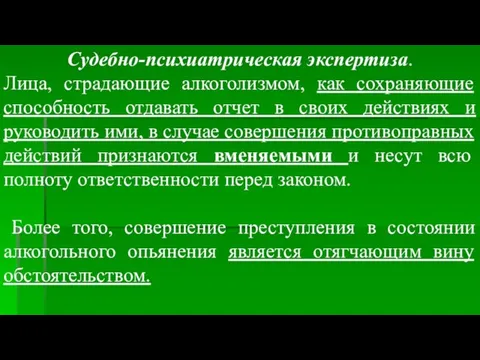 Судебно-психиатрическая экспертиза.

Лица, страдающие алкоголизмом, как сохраняющие способность отдавать отчет в своих действиях и руководить ими, в случае совершения противоправных действий признаются вменяемыми и несут всю полноту ответственности перед законом.

Более того, совершение преступления в состоянии алкогольного опьянения является отягчающим вину обстоятельством.